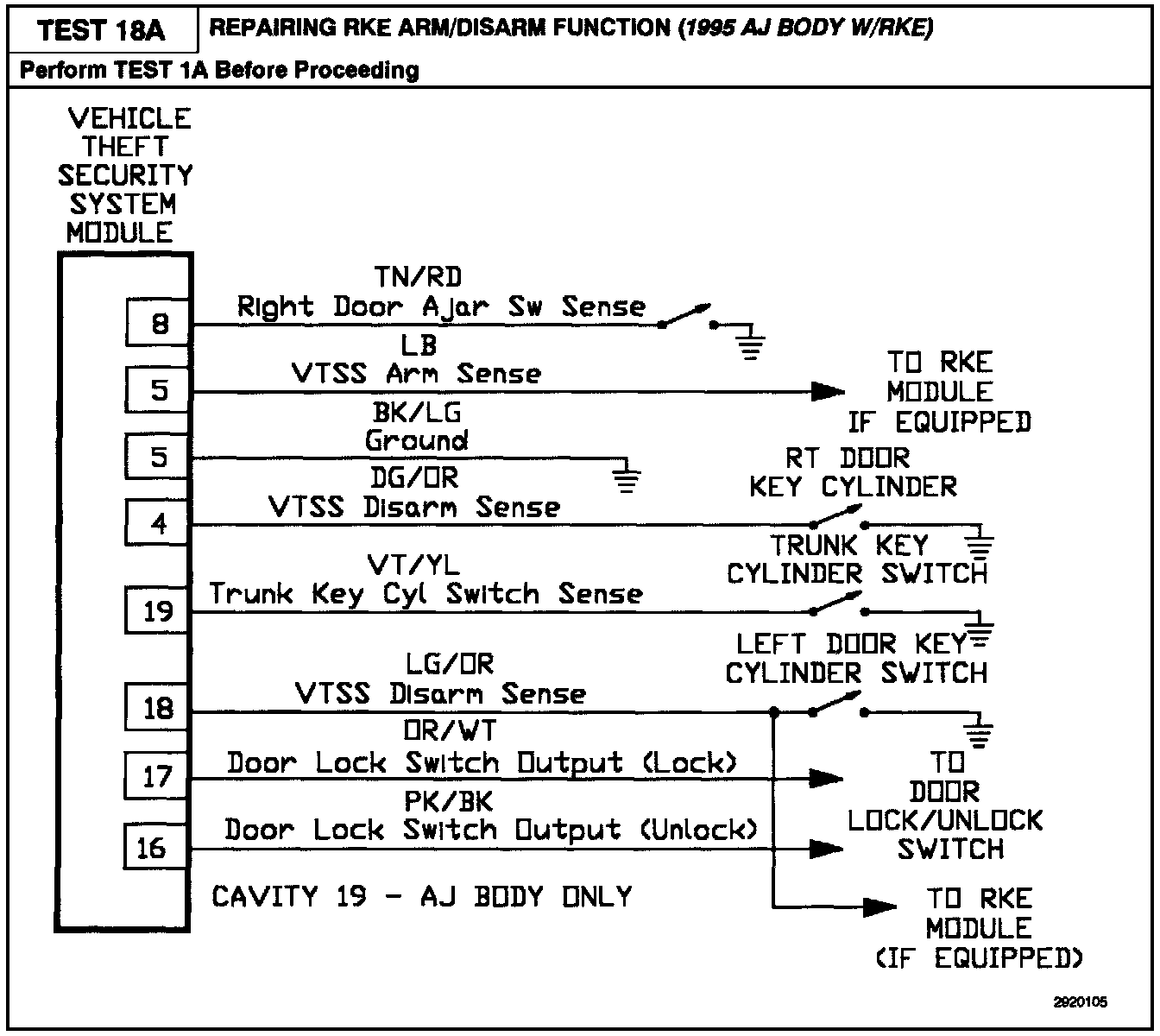 TEST 18A

REPAIRING RKE ARM/DISARM FUNCTION (1995 AJ BODY W/RKE)

Perform TEST 1A Before Proceeding

VEHICLE THEFT SECURITY SYSTEM MODULE

8
TN/RD
Right Door Ajar Sw Sense

5
LB
VTSS Arm Sense

TO RKE MODULE IF EQUIPPED

5
BK/LG
Ground

4
DG/OR
VTSS Disarm Sense

RT DOOR KEY CYLINDER

19
VT/YL
Trunk Key Cyl Switch Sense

TRUNK KEY CYLINDER SWITCH

18
LG/OR
VTSS Disarm Sense

LEFT DOOR KEY CYLINDER SWITCH

17
OR/WT
Door Lock Switch Output (Lock)

16
PK/BK
Door Lock Switch Output (Unlock)

TO DOOR LOCK/UNLOCK SWITCH

CAVITY 19 - AJ BODY ONLY

TO RKE MODULE (IF EQUIPPED)

2920105